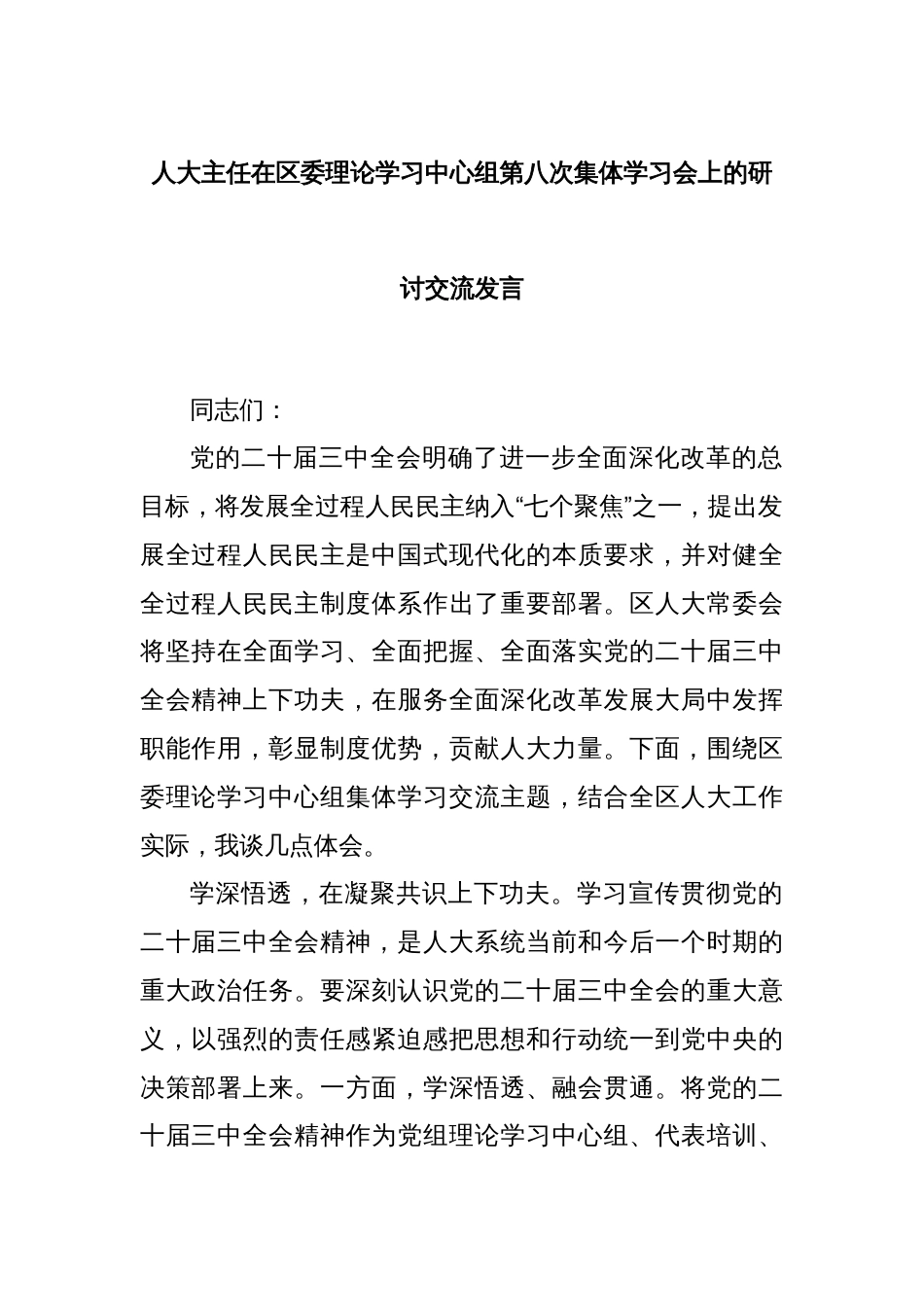 人大主任在区委理论学习中心组第八次集体学习会上的研讨交流发言

同志们：

党的二十届三中全会明确了进一步全面深化改革的总目标，将发展全过程人民民主纳入“七个聚焦”之一，提出发展全过程人民民主是中国式现代化的本质要求，并对健全全过程人民民主制度体系作出了重要部署。区人大常委会将坚持在全面学习、全面把握、全面落实党的二十届三中全会精神上下功夫，在服务全面深化改革发展大局中发挥职能作用，彰显制度优势，贡献人大力量。下面，围绕区委理论学习中心组集体学习交流主题，结合全区人大工作实际，我谈几点体会。

学深悟透，在凝聚共识上下功夫。学习宣传贯彻党的二十届三中全会精神，是人大系统当前和今后一个时期的重大政治任务。要深刻认识党的二十届三中全会的重大意义，以强烈的责任感紧迫感把思想和行动统一到党中央的决策部署上来。一方面，学深悟透、融会贯通。将党的二十届三中全会精神作为党组理论学习中心组、代表培训、